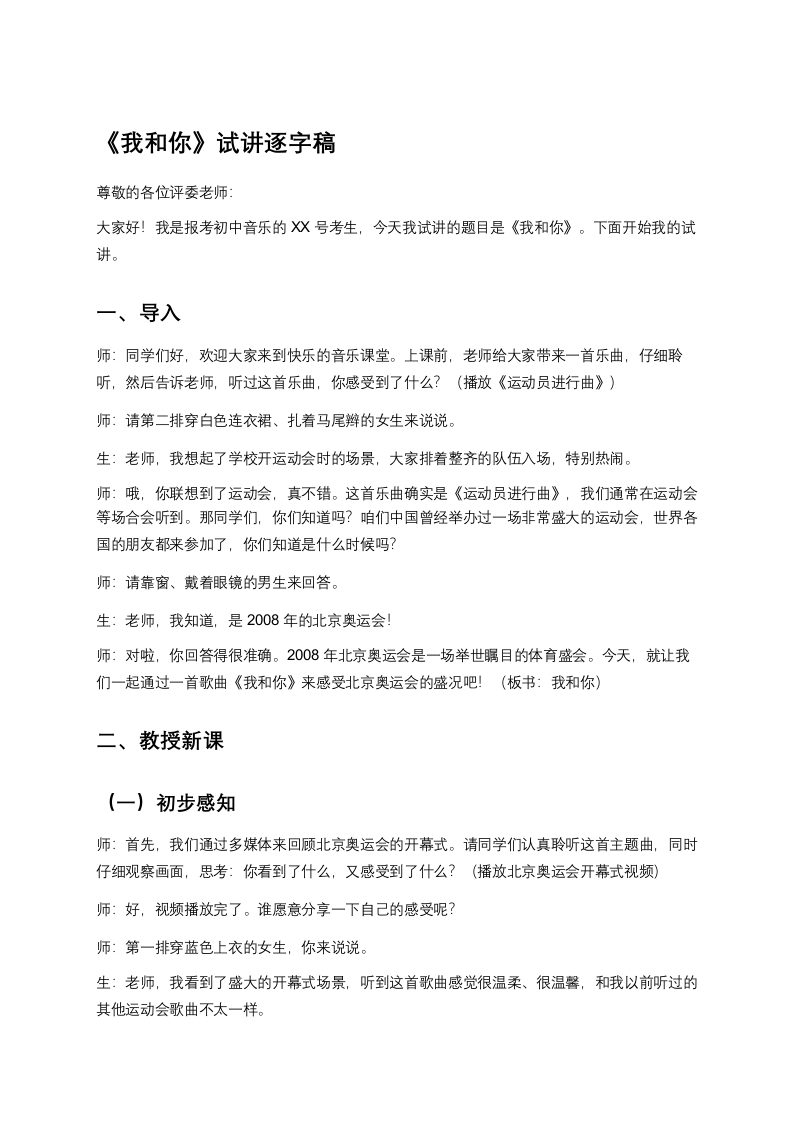 《我和你》试讲逐字稿

尊敬的各位评委老师:

大家好！我是报考初中音乐的 XX 号考生，今天我试讲的题目是《我和你》。下面开始我的试讲。

一、导入

师：同学们好，欢迎大家来到快乐的音乐课堂。上课前，老师给大家带来一首乐曲，仔细聆听，然后告诉老师，听过这首乐曲，你感受到了什么？（播放《运动员进行曲》）

师：请第二排穿白色连衣裙、扎着马尾辫的女生来说说。

生：老师，我想起了学校开运动会时的场景，大家排着整齐的队伍入场，特别热闹。

师：哦，你联想到了运动会，真不错。这首乐曲确实是《运动员进行曲》，我们通常在运动会等场合会听到。那同学们，你们知道吗？咱们中国曾经举办过一场非常盛大的运动会，世界各国的朋友都来参加了，你们知道是什么时候吗？

师：请靠窗、戴着眼镜的男生来回答。

生：老师，我知道，是 2008 年的北京奥运会！

师：对啦，你回答得很准确。2008 年北京奥运会是一场举世瞩目的体育盛会。今天，就让我们一起通过一首歌曲《我和你》来感受北京奥运会的盛况吧！（板书：我和你）

二、教授新课

（一）初步感知

师：首先，我们通过多媒体来回顾北京奥运会的开幕式。请同学们认真聆听这首主题曲，同时仔细观察画面，思考：你看到了什么，又感受到了什么？（播放北京奥运会开幕式视频）

师：好，视频播放完了。谁愿意分享一下自己的感受呢？

师：第一排穿蓝色上衣的女生，你来说说。

生：老师，我看到了盛大的开幕式场景，听到这首歌曲感觉很温柔、很温馨，和我以前听过的其他运动会歌曲不太一样。